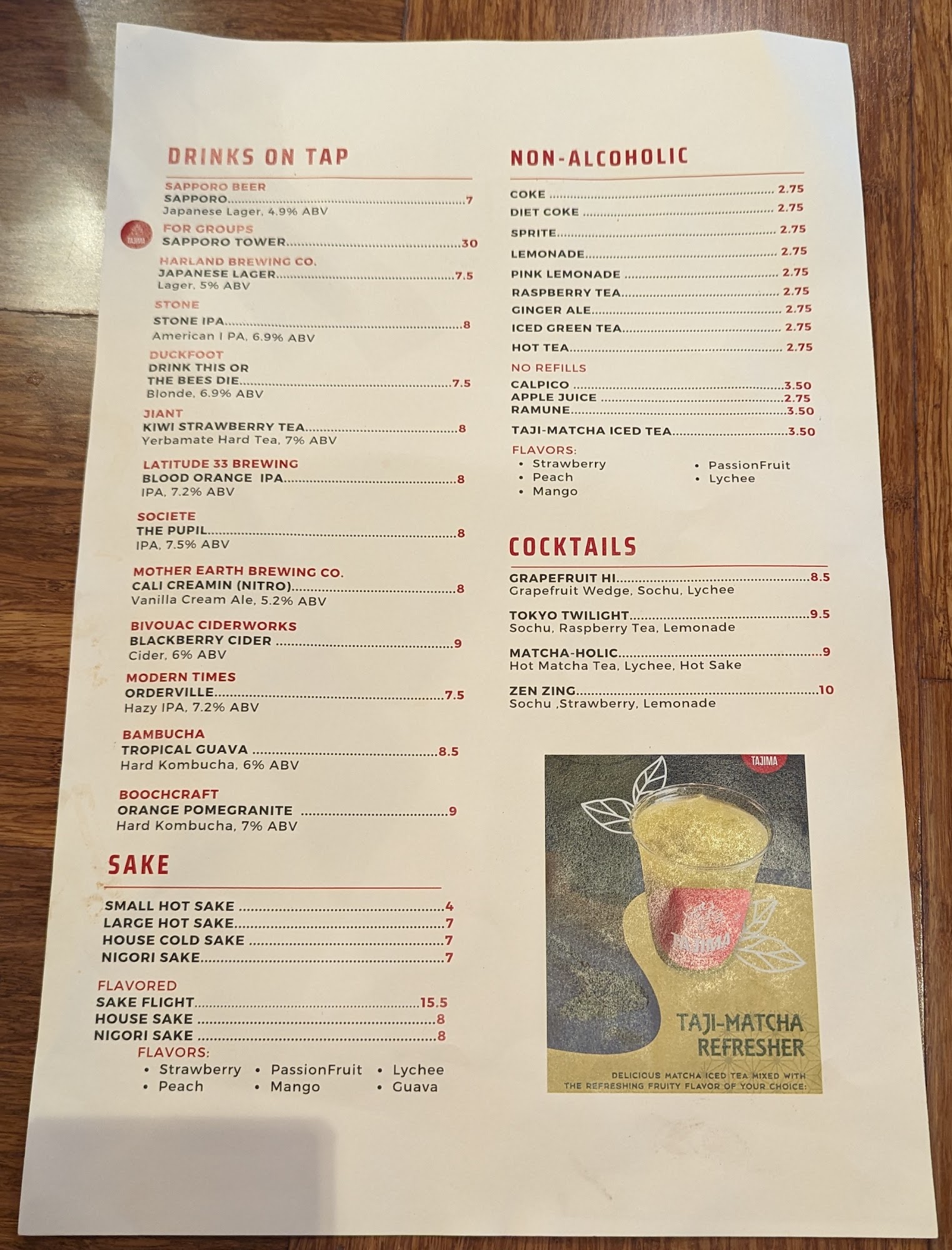 DRINKS ON TAP

SAPPORO BEER
SAPPORO 7
Japanese Lager, 4.9% ABV

TAJIMA

FOR GROUPS
SAPPORO TOWER 30

HARLAND BREWING CO.
JAPANESE LAGER 7.5
Lager, 5% ABV

STONE
STONE IPA 8
American I PA, 6.9% ABV

DUCKFOOT
DRINK THIS OR THE BEES DIE 7.5
Blonde, 6.9% ABV

JIANT
KIWI STRAWBERRY TEA 8
Yerbamate Hard Tea, 7% ABV

LATITUDE 33 BREWING
BLOOD ORANGE IPA 8
IPA, 7.2% ABV

SOCIETE
THE PUPIL 8
IPA, 7.5% ABV

MOTHER EARTH BREWING CO.
CALI CREAMIN (NITRO) 8
Vanilla Cream Ale, 5.2% ABV

BIVOUAC CIDERWORKS
BLACKBERRY CIDER 9
Cider, 6% ABV

MODERN TIMES
ORDERVILLE 7.5
Hazy IPA, 7.2% ABV

BAMBUCHA
TROPICAL GUAVA 8.5
Hard Kombucha, 6% ABV

BOOCHCRAFT
ORANGE POMEGRANITE 9
Hard Kombucha, 7% ABV

SAKE

SMALL HOT SAKE 4
LARGE HOT SAKE 7
HOUSE COLD SAKE 7
NIGORI SAKE 7

FLAVORED
SAKE FLIGHT 15.5
HOUSE SAKE 8
NIGORI SAKE 8
FLAVORS:
• Strawberry
• Peach
• PassionFruit
• Mango
• Lychee
• Guava

NON-ALCOHOLIC

COKE 2.75
DIET COKE 2.75
SPRITE 2.75
LEMONADE 2.75
PINK LEMONADE 2.75
RASPBERRY TEA 2.75
GINGER ALE 2.75
ICED GREEN TEA 2.75
HOT TEA 2.75

NO REFILLS
CALPICO 3.50
APPLE JUICE 2.75
RAMUNE 3.50

TAJI-MATCHA ICED TEA 3.50
FLAVORS:
• Strawberry
• Peach
• Mango
• PassionFruit
• Lychee

COCKTAILS

GRAPEFRUIT HI 8.5
Grapefruit Wedge, Sochu, Lychee

TOKYO TWILIGHT 9.5
Sochu, Raspberry Tea, Lemonade

MATCHA-HOLIC 9
Hot Matcha Tea, Lychee, Hot Sake

ZEN ZING 10
Sochu ,Strawberry, Lemonade

TAJIMA

TAJIMA

TAJI-MATCHA
REFRESHER

DELICIOUS MATCHA ICED TEA MIXED WITH THE REFRESHING FRUITY FLAVOR OF YOUR CHOICE: